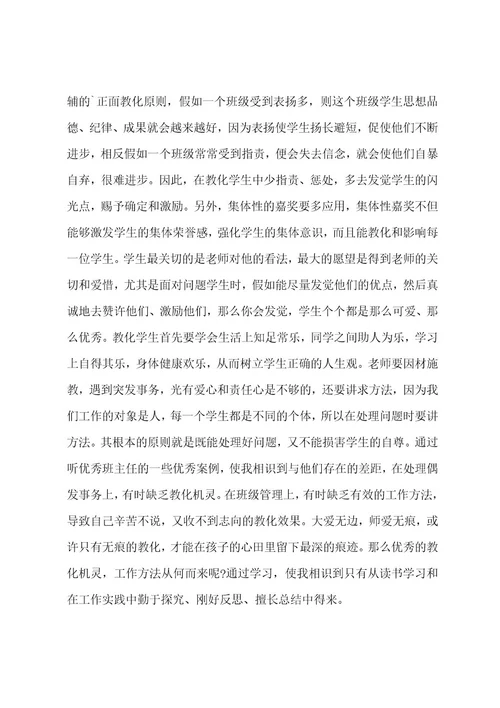 辅的`正面教化原则，假如一个班级受到表扬多，则这个班级学生思想品德、纪律、成果就会越来越好，因为表扬使学生扬长避短，促使他们不断进步，相反假如一个班级常常受到指责，便会失去信念，就会使他们自暴自弃，很难进步。因此，在教化学生中少指责、惩处，多去发觉学生的闪光点，赐予确定和激励。另外，集体性的嘉奖要多应用，集体性嘉奖不但能够激发学生的集体荣誉感，强化学生的集体意识，而且能教化和影响每一位学生。学生最关切的是老师对他的看法，最大的愿望是得到老师的关切和爱惜，尤其是面对问题学生时，假如能尽量发觉他们的优点，然后真诚地去赞许他们、激励他们，那么你会发觉，学生个个都是那么可爱、那么优秀。教化学生首先要学会生活上知足常乐，同学之间助人为乐，学习上自得其乐，身体健康欢乐，从而树立学生正确的人生观。老师要因材施教，遇到突发事务，光有爱心和责任心是不够的，还要讲求方法，因为我们工作的对象是人，每一个学生都是不同的个体，所以在处理问题时要讲方法。其根本的原则就是既能处理好问题，又不能损害学生的自尊。通过听优秀班主任的一些优秀案例，使我相识到与他们存在的差距，在处理偶发事务上，有时缺乏教化机灵。在班级管理上，有时缺乏有效的工作方法，导致自己辛苦不说，又收不到志向的教化效果。大爱无边，师爱无痕，或许只有无痕的教化，才能在孩子的心田里留下最深的痕迹。那么优秀的教化机灵，工作方法从何而来呢?通过学习，使我相识到只有从读书学习和在工作实践中勤于探究、刚好反思、擅长总结中得来。